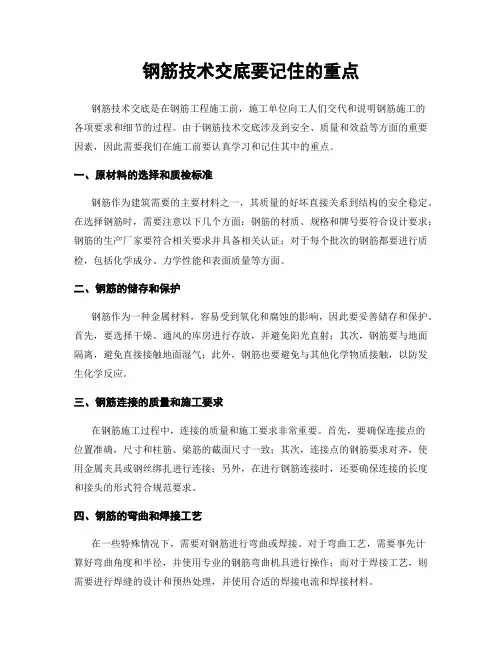 钢筋技术交底要记住的重点

钢筋技术交底是在钢筋工程施工前，施工单位向工人们交代和说明钢筋施工的各项要求和细节的过程。由于钢筋技术交底涉及到安全、质量和效益等方面的重要因素，因此需要我们在施工前要认真学习和记住其中的重点。

一、原材料的选择和质检标准

钢筋作为建筑需要的主要材料之一，其质量的好坏直接关系到结构的安全稳定。在选择钢筋时，需要注意以下几个方面：钢筋的材质、规格和牌号要符合设计要求；钢筋的生产厂家要符合相关要求并具备相关认证；对于每个批次的钢筋都要进行质检，包括化学成分、力学性能和表面质量等方面。

二、钢筋的储存和保护

钢筋作为一种金属材料，容易受到氧化和腐蚀的影响，因此要妥善储存和保护。首先，要选择干燥、通风的库房进行存放，并避免阳光直射；其次，钢筋要与地面隔离，避免直接接触地面湿气；此外，钢筋也要避免与其他化学物质接触，以防发生化学反应。

三、钢筋连接的质量和施工要求

在钢筋施工过程中，连接的质量和施工要求非常重要。首先，要确保连接点的位置准确，尺寸和柱筋、梁筋的截面尺寸一致；其次，连接点的钢筋要求对齐，使用金属夹具或钢丝绑扎进行连接；另外，在进行钢筋连接时，还要确保连接的长度和接头的形式符合规范要求。

四、钢筋的弯曲和焊接工艺

在一些特殊情况下，需要对钢筋进行弯曲或焊接。对于弯曲工艺，需要事先计算好弯曲角度和半径，并使用专业的钢筋弯曲机具进行操作；而对于焊接工艺，则需要进行焊缝的设计和预热处理，并使用合适的焊接电流和焊接材料。